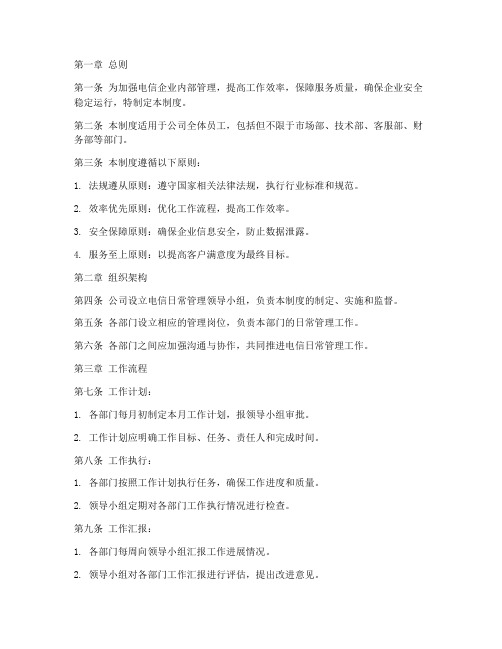 第一章 总则

第一条 为加强电信企业内部管理，提高工作效率，保障服务质量，确保企业安全稳定运行，特制定本制度。

第二条 本制度适用于公司全体员工，包括但不限于市场部、技术部、客服部、财务部等部门。

第三条 本制度遵循以下原则：

1. 法规遵从原则：遵守国家相关法律法规，执行行业标准和规范。

2. 效率优先原则：优化工作流程，提高工作效率。

3. 安全保障原则：确保企业信息安全，防止数据泄露。

4. 服务至上原则：以提高客户满意度为最终目标。

第二章 组织架构

第四条 公司设立电信日常管理领导小组，负责本制度的制定、实施和监督。

第五条 各部门设立相应的管理岗位，负责本部门的日常管理工作。

第六条 各部门之间应加强沟通与协作，共同推进电信日常管理工作。

第三章 工作流程

第七条 工作计划：

1. 各部门每月初制定本月工作计划，报领导小组审批。

2. 工作计划应明确工作目标、任务、责任人和完成时间。

第八条 工作执行：

1. 各部门按照工作计划执行任务，确保工作进度和质量。

2. 领导小组定期对各部门工作执行情况进行检查。

第九条 工作汇报：

1. 各部门每周向领导小组汇报工作进展情况。

2. 领导小组对各部门工作汇报进行评估，提出改进意见。